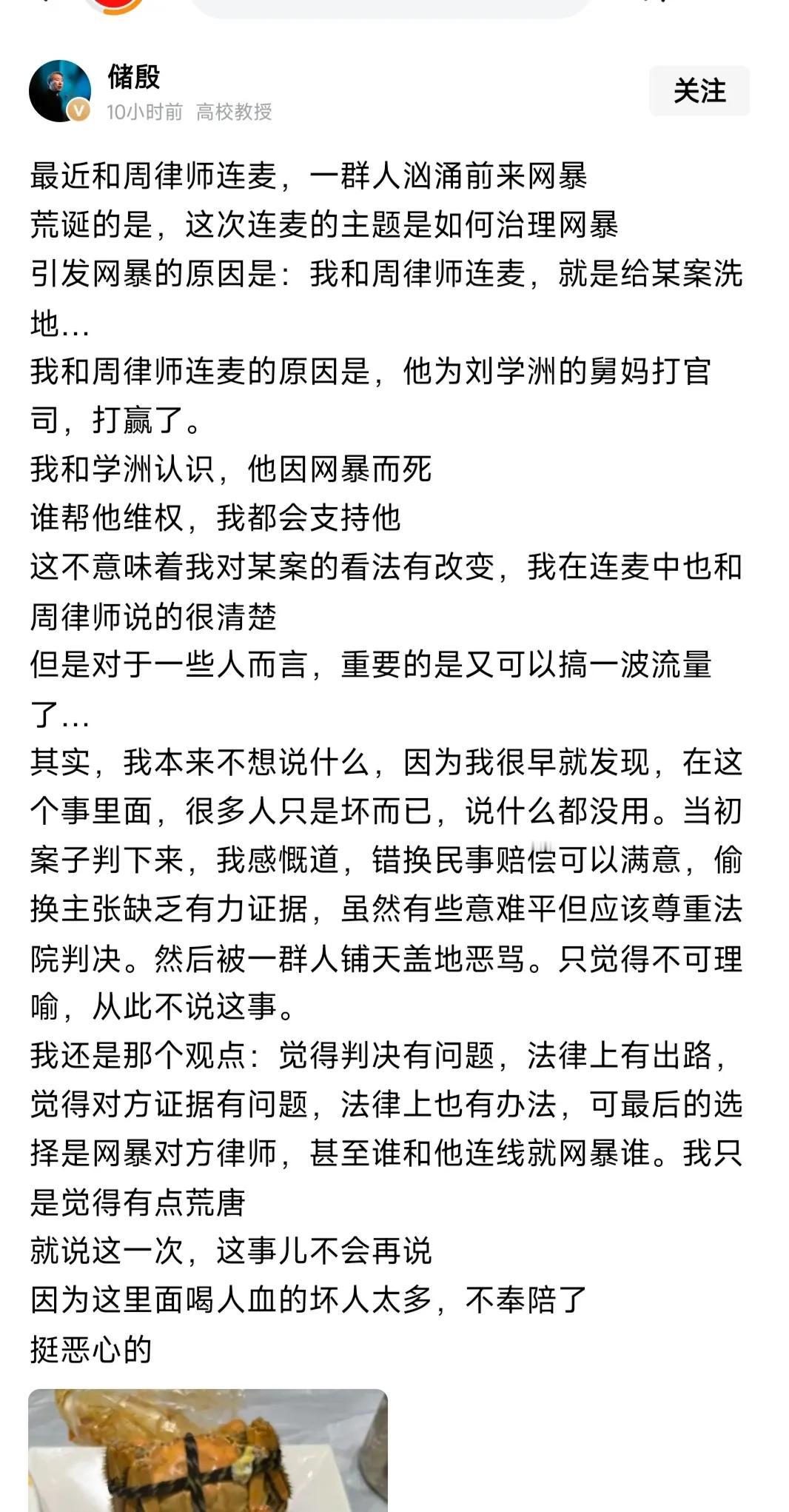 储殷
10小时前 高校教授
关注

最近和周律师连麦，一群人汹涌前来网暴
荒诞的是，这次连麦的主题是如何治理网暴
引发网暴的原因是：我和周律师连麦，就是给某案洗地…
我和周律师连麦的原因是，他为刘学洲的舅妈打官司，打赢了。
我和学洲认识，他因网暴而死
谁帮他维权，我都会支持他
这不意味着我对某案的看法有改变，我在连麦中也和周律师说的很清楚
但是对于一些人而言，重要的是又可以搞一波流量了…
其实，我本来不想说什么，因为我很早就发现，在这个事里面，很多人只是坏而已，说什么都没用。当初案子判下来，我感慨道，错换民事赔偿可以满意，偷换主张缺乏有力证据，虽然有些意难平但应该尊重法院判决。然后被一群人铺天盖地恶骂。只觉得不可理喻，从此不说这事。
我还是那个观点：觉得判决有问题，法律上有出路，觉得对方证据有问题，法律上也有办法，可最后的选择是网暴对方律师，甚至谁和他连线就网暴谁。我只是觉得有点荒唐
就说这一次，这事儿不会再说
因为这里面喝人血的坏人太多，不奉陪了
挺恶心的